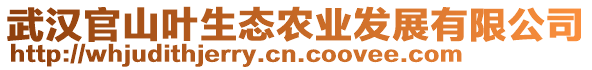 武汉官山叶生态农业发展有限公司
http://whjudithjerry.cn.coovee.com